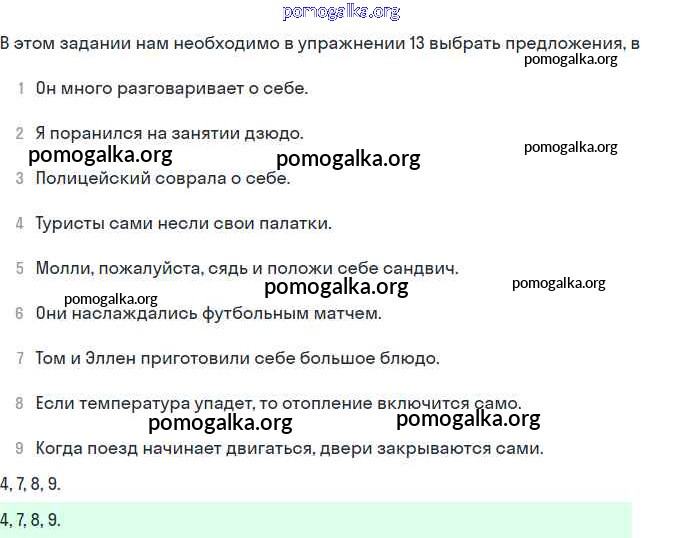 pomogalka.org

В этом задании нам необходимо в упражнении 13 выбрать предложения, в

pomogalka.org

1 Он много разговаривает о себе.

2 Я поранился на занятии дзюдо.

pomogalka.org pomogalka.org pomogalka.org

3 Полицейский соврала о себе.

4 Туристы сами несли свои палатки.

5 Молли, пожалуйста, сядь и положи себе сандвич.

pomogalka.org pomogalka.org pomogalka.org

6 Они наслаждались футбольным матчем.

7 Том и Эллен приготовили себе большое блюдо.

8 Если температура упадет, то отопление включится само.

pomogalka.org pomogalka.org

9 Когда поезд начинает двигаться, двери закрываются сами.

4, 7, 8, 9.

4, 7, 8, 9.